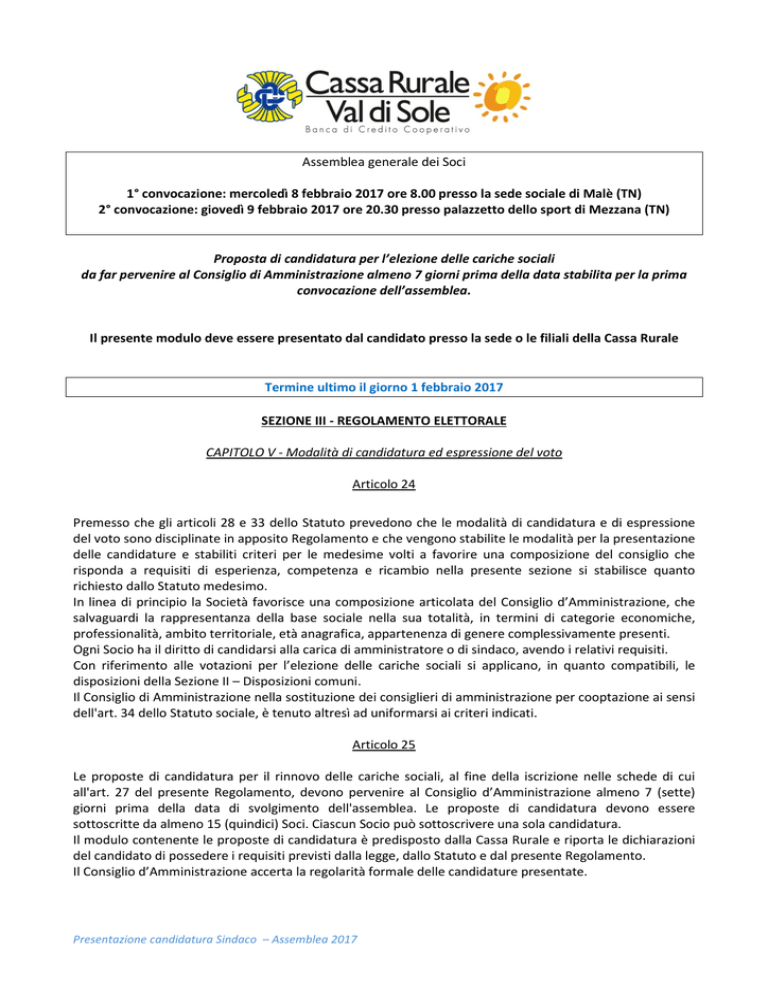 Cassa Rurale Val di Sole
Banca di Credito Cooperativo

Assemblea generale dei Soci

1° convocazione: mercoledì 8 febbraio 2017 ore 8.00 presso la sede sociale di Malè (TN)
2° convocazione: giovedì 9 febbraio 2017 ore 20.30 presso palazzetto dello sport di Mezzana (TN)

Proposta di candidatura per l'elezione delle cariche sociali da far pervenire al Consiglio di Amministrazione almeno 7 giorni prima della data stabilita per la prima convocazione dell'assemblea.

Il presente modulo deve essere presentato dal candidato presso la sede o le filiali della Cassa Rurale

Termine ultimo il giorno 1 febbraio 2017

SEZIONE III - REGOLAMENTO ELETTORALE

CAPITOLO V - Modalità di candidatura ed espressione del voto

Articolo 24

Premesso che gli articoli 28 e 33 dello Statuto prevedono che le modalità di candidatura e di espressione del voto sono disciplinate in apposito Regolamento e che vengono stabilite le modalità per la presentazione delle candidature e stabiliti criteri per le medesime volti a favorire una composizione del consiglio che risponda a requisiti di esperienza, competenza e ricambio nella presente sezione si stabilisce quanto richiesto dallo Statuto medesimo.
In linea di principio la Società favorisce una composizione articolata del Consiglio d'Amministrazione, che salvaguardi la rappresentanza della base sociale nella sua totalità, in termini di categorie economiche, professionalità, ambito territoriale, età anagrafica, appartenenza di genere complessivamente presenti.
Ogni Socio ha il diritto di candidarsi alla carica di amministratore o di sindaco, avendo i relativi requisiti.
Con riferimento alle votazioni per l'elezione delle cariche sociali si applicano, in quanto compatibili, le disposizioni della Sezione II – Disposizioni comuni.
Il Consiglio di Amministrazione nella sostituzione dei consiglieri di amministrazione per cooptazione ai sensi dell'art. 34 dello Statuto sociale, è tenuto altresì ad uniformarsi ai criteri indicati.

Articolo 25

Le proposte di candidatura per il rinnovo delle cariche sociali, al fine della iscrizione nelle schede di cui all'art. 27 del presente Regolamento, devono pervenire al Consiglio d'Amministrazione almeno 7 (sette) giorni prima della data di svolgimento dell'assemblea. Le proposte di candidatura devono essere sottoscritte da almeno 15 (quindici) Soci. Ciascun Socio può sottoscrivere una sola candidatura.
Il modulo contenente le proposte di candidatura è predisposto dalla Cassa Rurale e riporta le dichiarazioni del candidato di possedere i requisiti previsti dalla legge, dallo Statuto e dal presente Regolamento.
Il Consiglio d'Amministrazione accerta la regolarità formale delle candidature presentate.

Presentazione candidatura Sindaco – Assemblea 2017